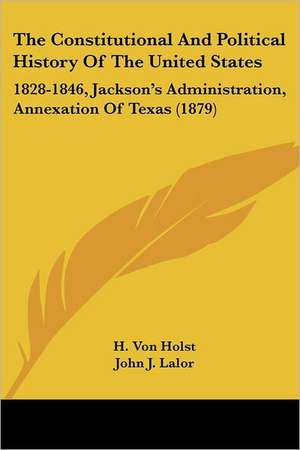 The Constitutional And Political History Of The United States

1828-1846, Jackson's Administration, Annexation Of Texas (1879)

H. Von Holst
John J. Lalor